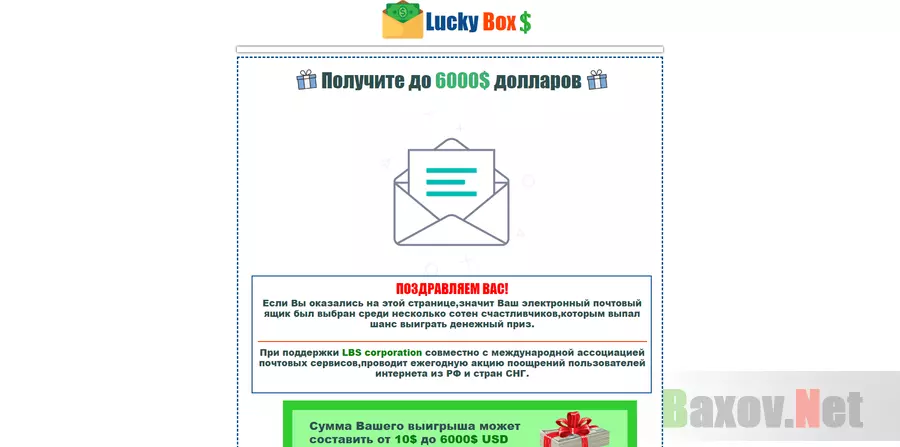 Lucky Box $

Получите до 6000$ долларов

ПОЗДРАВЛЯЕМ ВАС!
Если Вы оказались на этой странице,значит Ваш электронный почтовый ящик был выбран среди несколько сотен счастливчиков,которым выпал шанс выиграть денежный приз.

При поддержки LBS corporation совместно с международной ассоциацией почтовых сервисов,проводит ежегодную акцию поощрений пользователей интернета из РФ и стран СНГ.

Сумма Вашего выигрыша может составить от 10$ до 6000$ USD

Baxov.Net